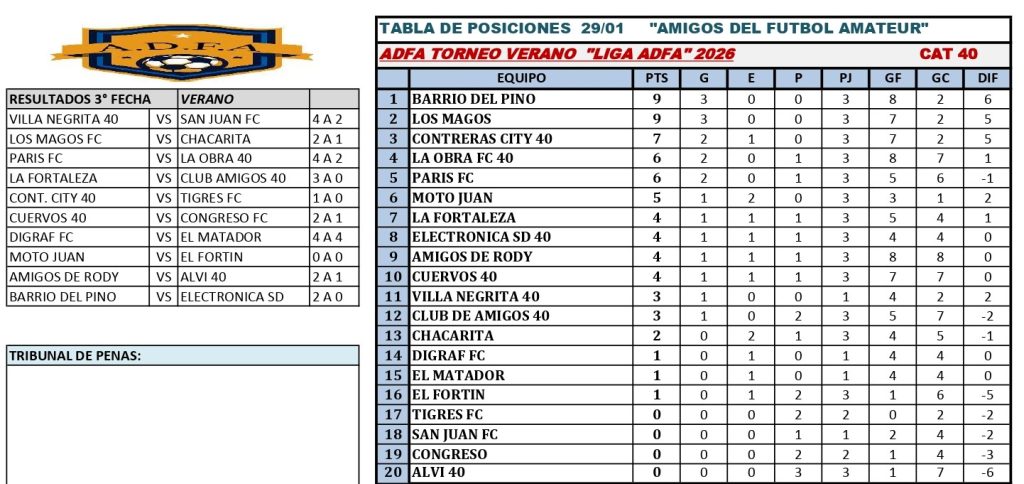 A.D.F.A

| RESULTADOS 3° FECHA | | VERANO | |
|---|---|---|---|
| VILLA NEGRITA 40 | VS | SAN JUAN FC | 4 A 2 |
| LOS MAGOS FC | VS | CHACARITA | 2 A 1 |
| PARIS FC | VS | LA OBRA 40 | 4 A 2 |
| LA FORTALEZA | VS | CLUB AMIGOS 40 | 3 A 0 |
| CONT. CITY 40 | VS | TIGRES FC | 1 A 0 |
| CUERVOS 40 | VS | CONGRESO FC | 2 A 1 |
| DIGRAF FC | VS | EL MATADOR | 4 A 4 |
| MOTO JUAN | VS | EL FORTIN | 0 A 0 |
| AMIGOS DE RODY | VS | ALVI 40 | 2 A 1 |
| BARRIO DEL PINO | VS | ELECTRONICA SD | 2 A 0 |

TRIBUNAL DE PENAS:

TABLA DE POSICIONES 29/01 "AMIGOS DEL FUTBOL AMATEUR"

ADFA TORNEO VERANO "LIGA ADFA" 2026 CAT 40

| | EQUIPO | PTS | G | E | P | PJ | GF | GC | DIF |
|---|---|---|---|---|---|---|---|---|---|
| 1 | BARRIO DEL PINO | 9 | 3 | 0 | 0 | 3 | 8 | 2 | 6 |
| 2 | LOS MAGOS | 9 | 3 | 0 | 0 | 3 | 7 | 2 | 5 |
| 3 | CONTRERAS CITY 40 | 7 | 2 | 1 | 0 | 3 | 7 | 2 | 5 |
| 4 | LA OBRA FC 40 | 6 | 2 | 0 | 1 | 3 | 8 | 7 | 1 |
| 5 | PARIS FC | 6 | 2 | 0 | 1 | 3 | 5 | 6 | -1 |
| 6 | MOTO JUAN | 5 | 1 | 2 | 0 | 3 | 3 | 1 | 2 |
| 7 | LA FORTALEZA | 4 | 1 | 1 | 1 | 3 | 5 | 4 | 1 |
| 8 | ELECTRONICA SD 40 | 4 | 1 | 1 | 1 | 3 | 4 | 4 | 0 |
| 9 | AMIGOS DE RODY | 4 | 1 | 1 | 1 | 3 | 8 | 8 | 0 |
| 10 | CUERVOS 40 | 4 | 1 | 1 | 1 | 3 | 7 | 7 | 0 |
| 11 | VILLA NEGRITA 40 | 3 | 1 | 0 | 0 | 1 | 4 | 2 | 2 |
| 12 | CLUB DE AMIGOS 40 | 3 | 1 | 0 | 2 | 3 | 5 | 7 | -2 |
| 13 | CHACARITA | 2 | 0 | 2 | 1 | 3 | 4 | 5 | -1 |
| 14 | DIGRAF FC | 1 | 0 | 1 | 0 | 1 | 4 | 4 | 0 |
| 15 | EL MATADOR | 1 | 0 | 1 | 0 | 1 | 4 | 4 | 0 |
| 16 | EL FORTIN | 1 | 0 | 1 | 2 | 3 | 1 | 6 | -5 |
| 17 | TIGRES FC | 0 | 0 | 0 | 2 | 2 | 0 | 2 | -2 |
| 18 | SAN JUAN FC | 0 | 0 | 0 | 1 | 1 | 2 | 4 | -2 |
| 19 | CONGRESO | 0 | 0 | 0 | 2 | 2 | 1 | 4 | -3 |
| 20 | ALVI 40 | 0 | 0 | 0 | 3 | 3 | 1 | 7 | -6 |